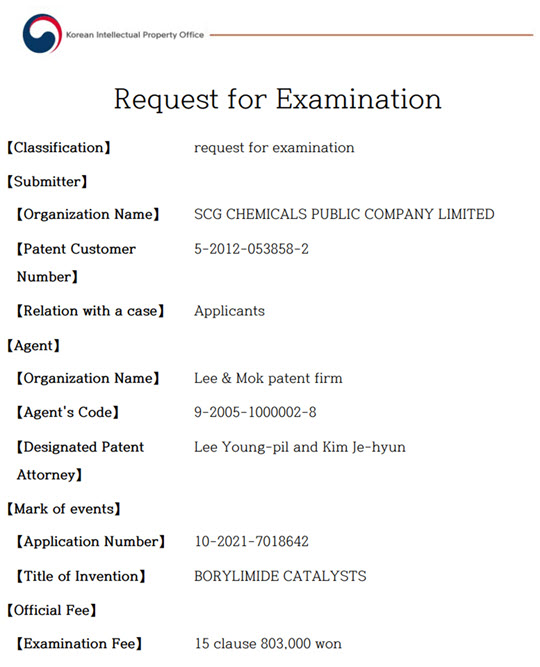 Korean Intellectual Property Office

Request for Examination

【Classification】 request for examination

【Submitter】

【Organization Name】 SCG CHEMICALS PUBLIC COMPANY LIMITED

【Patent Customer Number】 5-2012-053858-2

【Relation with a case】 Applicants

【Agent】

【Organization Name】 Lee & Mok patent firm

【Agent's Code】 9-2005-1000002-8

【Designated Patent Attorney】 Lee Young-pil and Kim Je-hyun

【Mark of events】

【Application Number】 10-2021-7018642

【Title of Invention】 BORYLIMIDE CATALYSTS

【Official Fee】

【Examination Fee】 15 clause 803,000 won